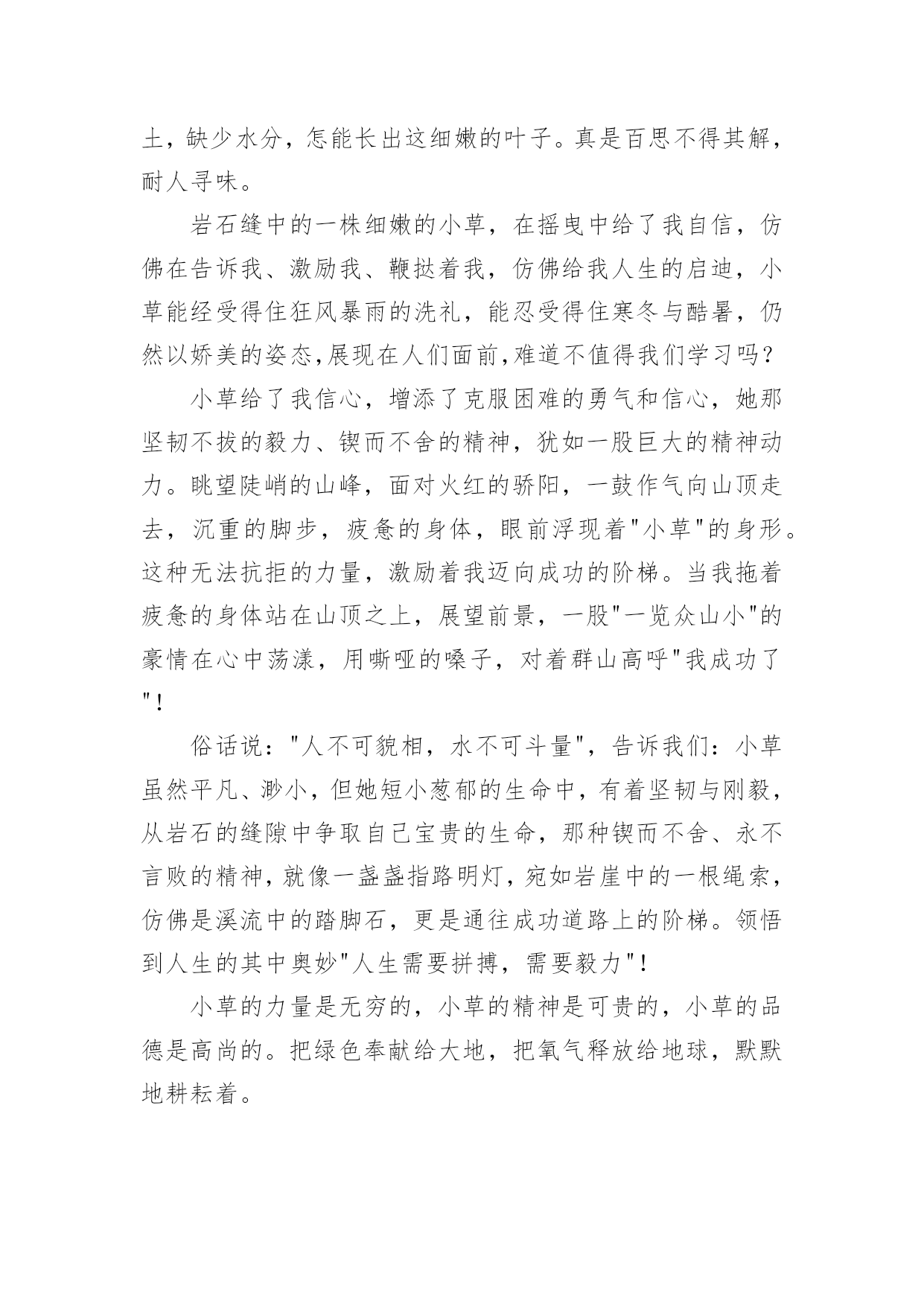 土，缺少水分，怎能长出这细嫩的叶子。真是百思不得其解，耐人寻味。

岩石缝中的一株细嫩的小草，在摇曳中给了我自信，仿佛在告诉我、激励我、鞭挞着我，仿佛给我人生的启迪，小草能经受得住狂风暴雨的洗礼，能忍受得住寒冬与酷暑，仍然以娇美的姿态,展现在人们面前,难道不值得我们学习吗？

小草给了我信心，增添了克服困难的勇气和信心，她那坚韧不拔的毅力、锲而不舍的精神，犹如一股巨大的精神动力。眺望陡峭的山峰，面对火红的骄阳，一鼓作气向山顶走去，沉重的脚步，疲惫的身体，眼前浮现着"小草"的身形。这种无法抗拒的力量，激励着我迈向成功的阶梯。当我拖着疲惫的身体站在山顶之上，展望前景，一股"一览众山小"的豪情在心中荡漾，用嘶哑的嗓子，对着群山高呼"我成功了"！

俗话说："人不可貌相，水不可斗量"，告诉我们：小草虽然平凡、渺小，但她短小葱郁的生命中，有着坚韧与刚毅，从岩石的缝隙中争取自己宝贵的生命，那种锲而不舍、永不言败的精神，就像一盏盏指路明灯，宛如岩崖中的一根绳索，仿佛是溪流中的踏脚石，更是通往成功道路上的阶梯。领悟到人生的其中奥妙"人生需要拼搏，需要毅力"！

小草的力量是无穷的，小草的精神是可贵的，小草的品德是高尚的。把绿色奉献给大地，把氧气释放给地球，默默地耕耘着。